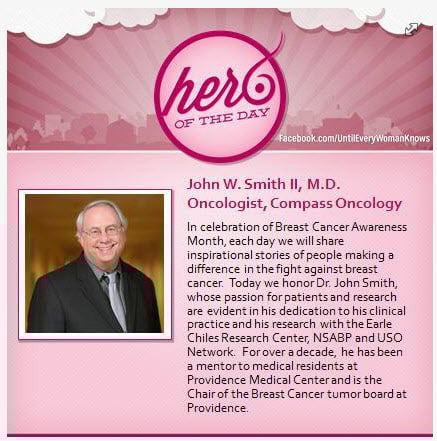 hero
OF THE DAY

Facebook.com/UntilEveryWomanKnows

John W. Smith II, M.D.
Oncologist, Compass Oncology

In celebration of Breast Cancer Awareness Month, each day we will share inspirational stories of people making a difference in the fight against breast cancer. Today we honor Dr. John Smith, whose passion for patients and research are evident in his dedication to his clinical practice and his research with the Earle Chiles Research Center, NSABP and USO Network. For over a decade, he has been a mentor to medical residents at Providence Medical Center and is the Chair of the Breast Cancer tumor board at Providence.